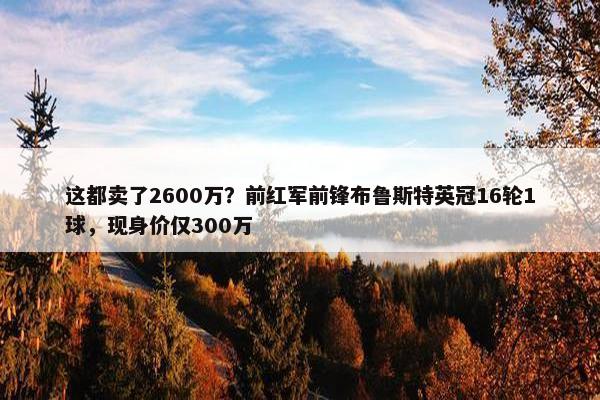 这都卖了2600万？前红军前锋布鲁斯特英冠16轮1球，现身价仅300万